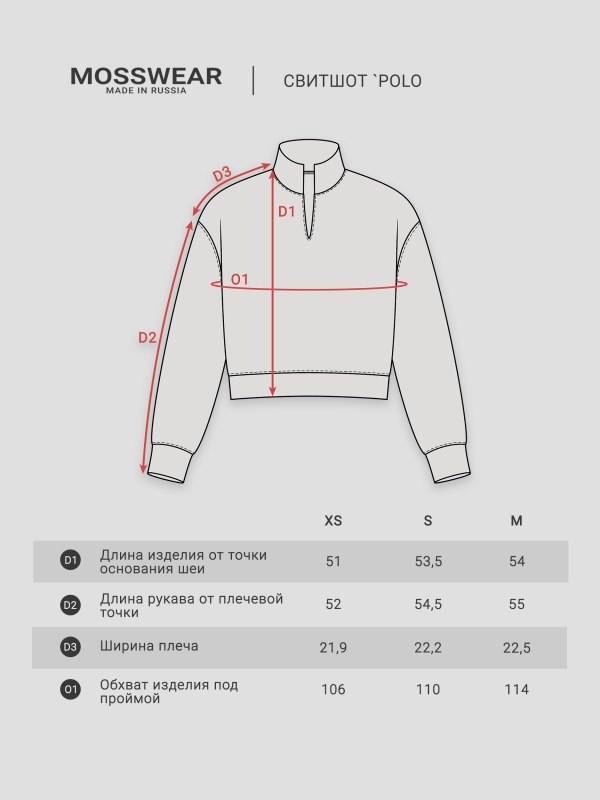 MOSSWEAR
MADE IN RUSSIA

СВИТШОТ `POLO

D3
D1
O1
D2

| | | XS | S | M |
|---|---|---|---|---|
| D1 | Длина изделия от точки основания шеи | 51 | 53,5 | 54 |
| D2 | Длина рукава от плечевой точки | 52 | 54,5 | 55 |
| D3 | Ширина плеча | 21,9 | 22,2 | 22,5 |
| O1 | Обхват изделия под проймой | 106 | 110 | 114 |